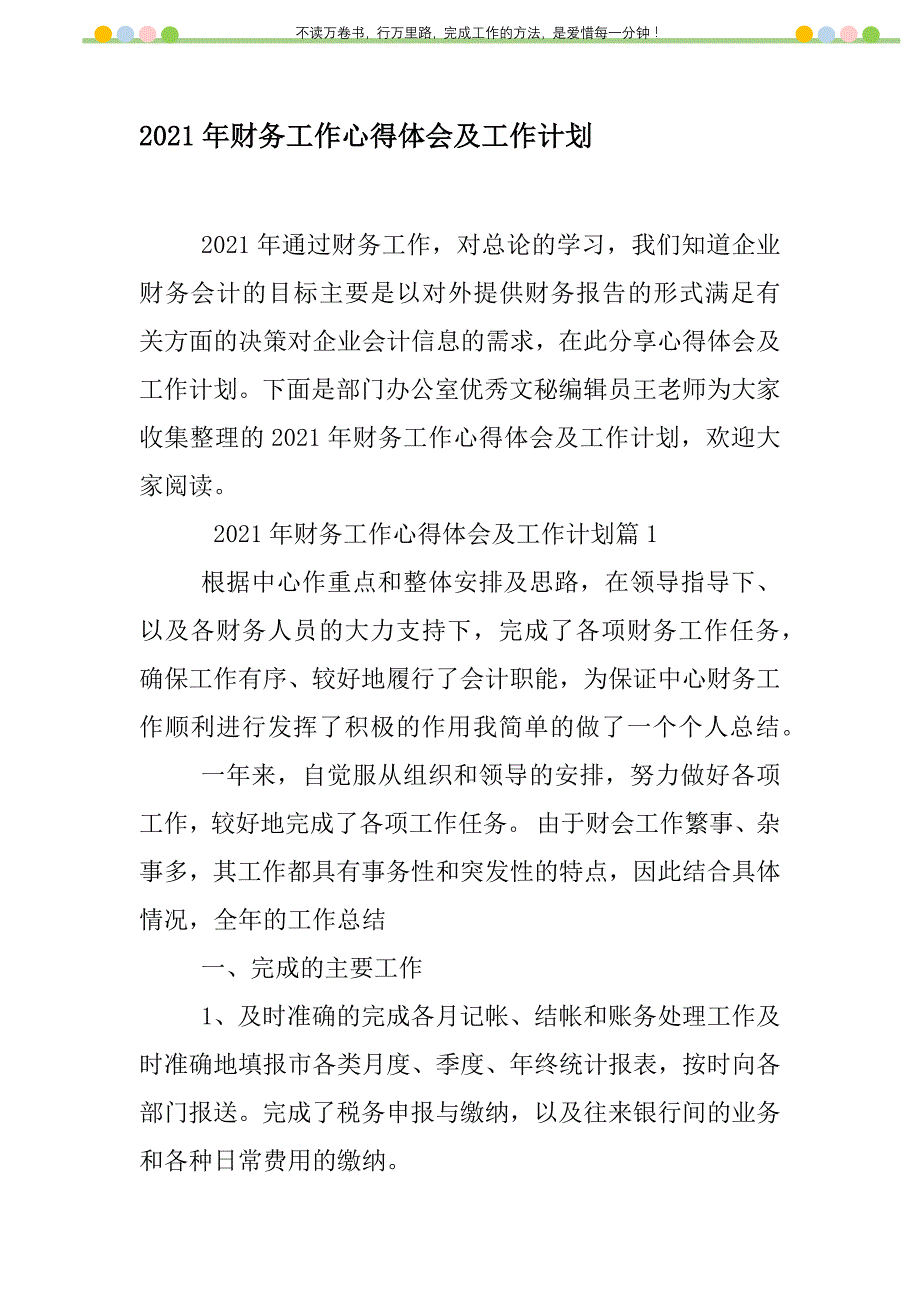 不读万卷书，行万里路，完成工作的方法，是爱惜每一分钟！

2021年财务工作心得体会及工作计划

2021年通过财务工作，对总论的学习，我们知道企业财务会计的目标主要是以对外提供财务报告的形式满足有关方面的决策对企业会计信息的需求，在此分享心得体会及工作计划。下面是部门办公室优秀文秘编辑员王老师为大家收集整理的2021年财务工作心得体会及工作计划，欢迎大家阅读。

2021年财务工作心得体会及工作计划篇1

根据中心作重点和整体安排及思路，在领导指导下、以及各财务人员的大力支持下，完成了各项财务工作任务，确保工作有序、较好地履行了会计职能，为保证中心财务工作顺利进行发挥了积极的作用我简单的做了一个个人总结。

一年来，自觉服从组织和领导的安排，努力做好各项工作，较好地完成了各项工作任务。由于财会工作繁事、杂事多，其工作都具有事务性和突发性的特点，因此结合具体情况，全年的工作总结

一、完成的主要工作

1、及时准确的完成各月记帐、结帐和账务处理工作及时准确地填报市各类月度、季度、年终统计报表，按时向各部门报送。完成了税务申报与缴纳，以及往来银行间的业务和各种日常费用的缴纳。